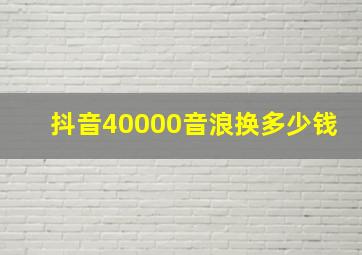 抖音40000音浪换多少钱